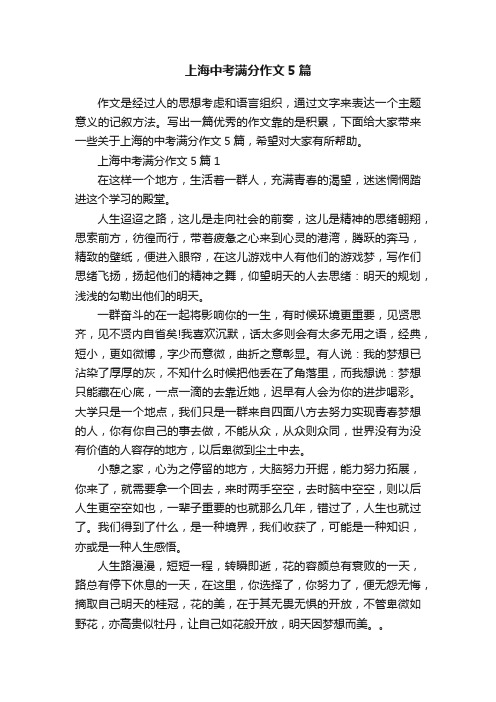 上海中考满分作文5篇

作文是经过人的思想考虑和语言组织，通过文字来表达一个主题意义的记叙方法。写出一篇优秀的作文靠的是积累，下面给大家带来一些关于上海的中考满分作文5篇，希望对大家有所帮助。

上海中考满分作文5篇1

在这样一个地方，生活着一群人，充满青春的渴望，迷迷惘惘踏进这个学习的殿堂。

人生迢迢之路，这儿是走向社会的前奏，这儿是精神的思绪翱翔，思索前方，彷徨而行，带着疲惫之心来到心灵的港湾，腾跃的奔马，精致的壁纸，便进入眼帘，在这儿游戏中人有他们的游戏梦，写作们思绪飞扬，扬起他们的精神之舞，仰望明天的人去思绪：明天的规划，浅浅的勾勒出他们的明天。

一群奋斗的在一起将影响你的一生，有时候环境更重要，见贤思齐，见不贤内自省矣!我喜欢沉默，话太多则会有太多无用之语，经典，短小，更如微博，字少而意微，曲折之意彰显。有人说：我的梦想已沾染了厚厚的灰，不知什么时候把他丢在了角落里，而我想说：梦想只能藏在心底，一点一滴的去靠近她，迟早有人会为你的进步喝彩。大学只是一个地点，我们只是一群来自四面八方去努力实现青春梦想的人，你有你自己的事去做，不能从众，从众则众同，世界没有为没有价值的人容存的地方，以后卑微到尘土中去。

小憩之家，心为之停留的地方，大脑努力开掘，能力努力拓展，你来了，就需要拿一个回去，来时两手空空，去时脑中空空，则以后人生更空空如也，一辈子重要的也就那么几年，错过了，人生也就过了。我们得到了什么，是一种境界，我们收获了，可能是一种知识，亦或是一种人生感悟。

人生路漫漫，短短一程，转瞬即逝，花的容颜总有衰败的一天，路总有停下休息的一天，在这里，你选择了，你努力了，便无怨无悔，摘取自己明天的桂冠，花的美，在于其无畏无惧的开放，不管卑微如野花，亦高贵似牡丹，让自己如花般开放，明天因梦想而美。。